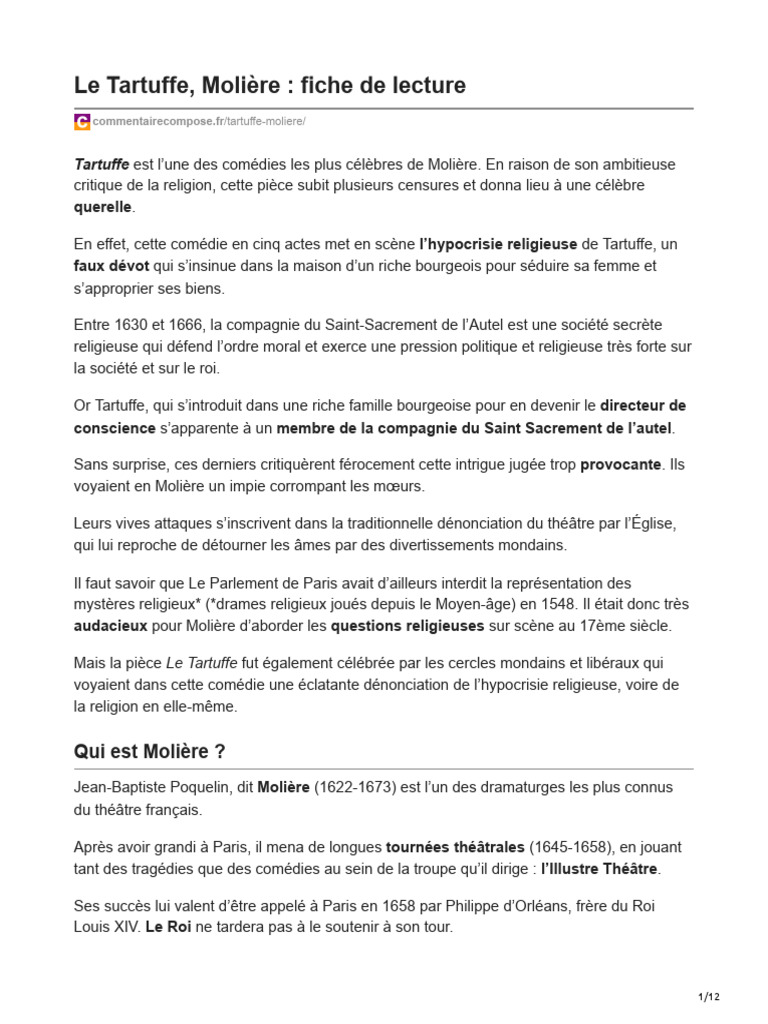 Le Tartuffe, Molière : fiche de lecture

commentairecompose.fr/tartuffe-moliere/

Tartuffe est l'une des comédies les plus célèbres de Molière. En raison de son ambitieuse critique de la religion, cette pièce subit plusieurs censures et donna lieu à une célèbre querelle.

En effet, cette comédie en cinq actes met en scène l'hypocrisie religieuse de Tartuffe, un faux dévot qui s'insinue dans la maison d'un riche bourgeois pour séduire sa femme et s'approprier ses biens.

Entre 1630 et 1666, la compagnie du Saint-Sacrement de l'Autel est une société secrète religieuse qui défend l'ordre moral et exerce une pression politique et religieuse très forte sur la société et sur le roi.

Or Tartuffe, qui s'introduit dans une riche famille bourgeoise pour en devenir le directeur de conscience s'apparente à un membre de la compagnie du Saint Sacrement de l'autel.

Sans surprise, ces derniers critiquèrent férocement cette intrigue jugée trop provocante. Ils voyaient en Molière un impie corrompant les mœurs.

Leurs vives attaques s'inscrivent dans la traditionnelle dénonciation du théâtre par l'Église, qui lui reproche de détourner les âmes par des divertissements mondains.

Il faut savoir que Le Parlement de Paris avait d'ailleurs interdit la représentation des mystères religieux* (*drames religieux joués depuis le Moyen-âge) en 1548. Il était donc très audacieux pour Molière d'aborder les questions religieuses sur scène au 17ème siècle.

Mais la pièce Le Tartuffe fut également célébrée par les cercles mondains et libéraux qui voyaient dans cette comédie une éclatante dénonciation de l'hypocrisie religieuse, voire de la religion en elle-même.

Qui est Molière ?

Jean-Baptiste Poquelin, dit Molière (1622-1673) est l'un des dramaturges les plus connus du théâtre français.

Après avoir grandi à Paris, il mena de longues tournées théâtrales (1645-1658), en jouant tant des tragédies que des comédies au sein de la troupe qu'il dirige : l'Illustre Théâtre.

Ses succès lui valent d'être appelé à Paris en 1658 par Philippe d'Orléans, frère du Roi Louis XIV. Le Roi ne tardera pas à le soutenir à son tour.

1/12